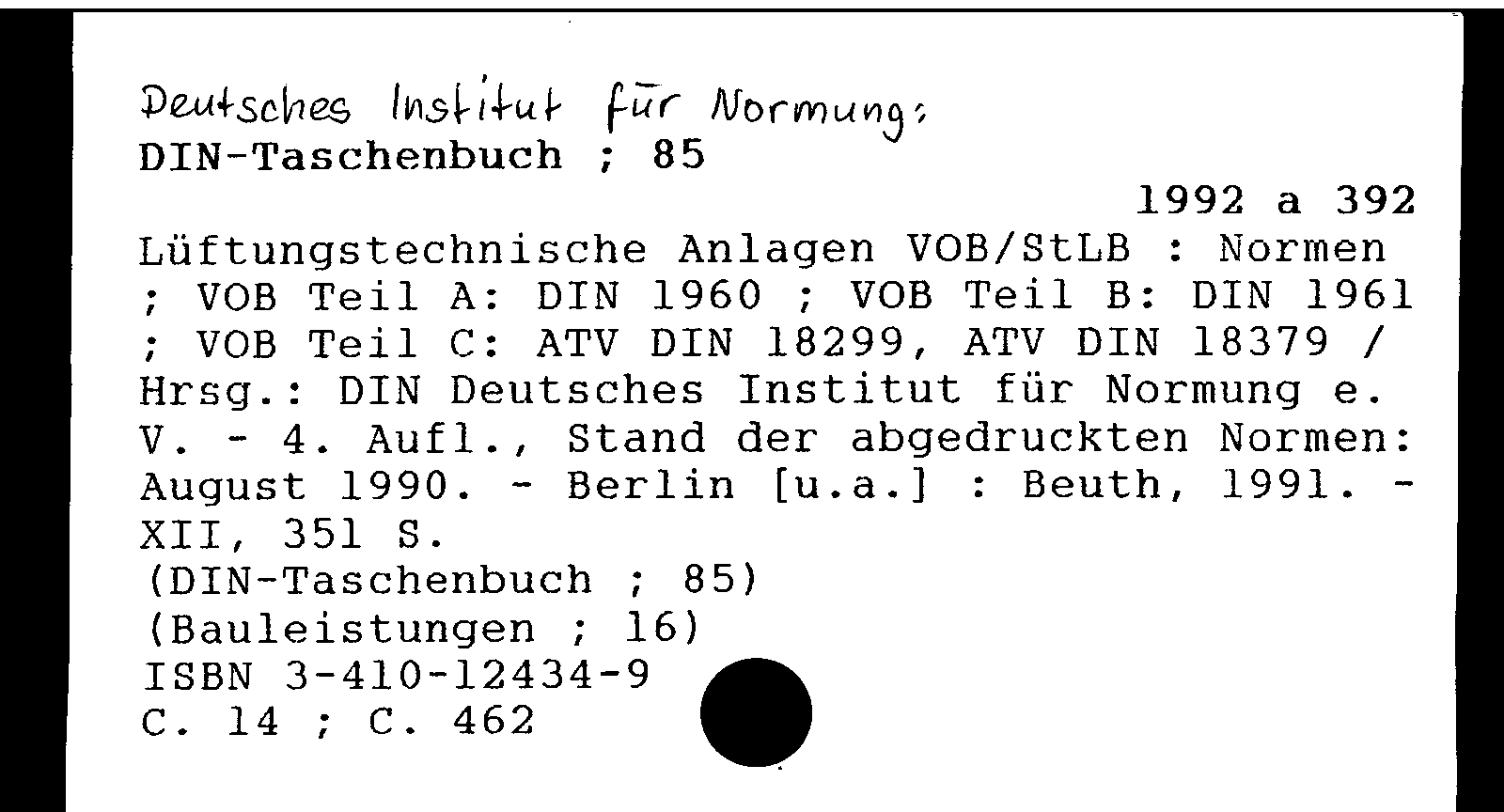 Deutsches Institut für Normung:
DIN-Taschenbuch ; 85

1992 a 392

Lüftungstechnische Anlagen VOB/StLB : Normen ; VOB Teil A: DIN 1960 ; VOB Teil B: DIN 1961 ; VOB Teil C: ATV DIN 18299, ATV DIN 18379 / Hrsg.: DIN Deutsches Institut für Normung e. V. - 4. Aufl., Stand der abgedruckten Normen: August 1990. - Berlin [u.a.] : Beuth, 1991. - XII, 351 S.
(DIN-Taschenbuch ; 85)
(Bauleistungen ; 16)
ISBN 3-410-12434-9
C. 14 ; C. 462